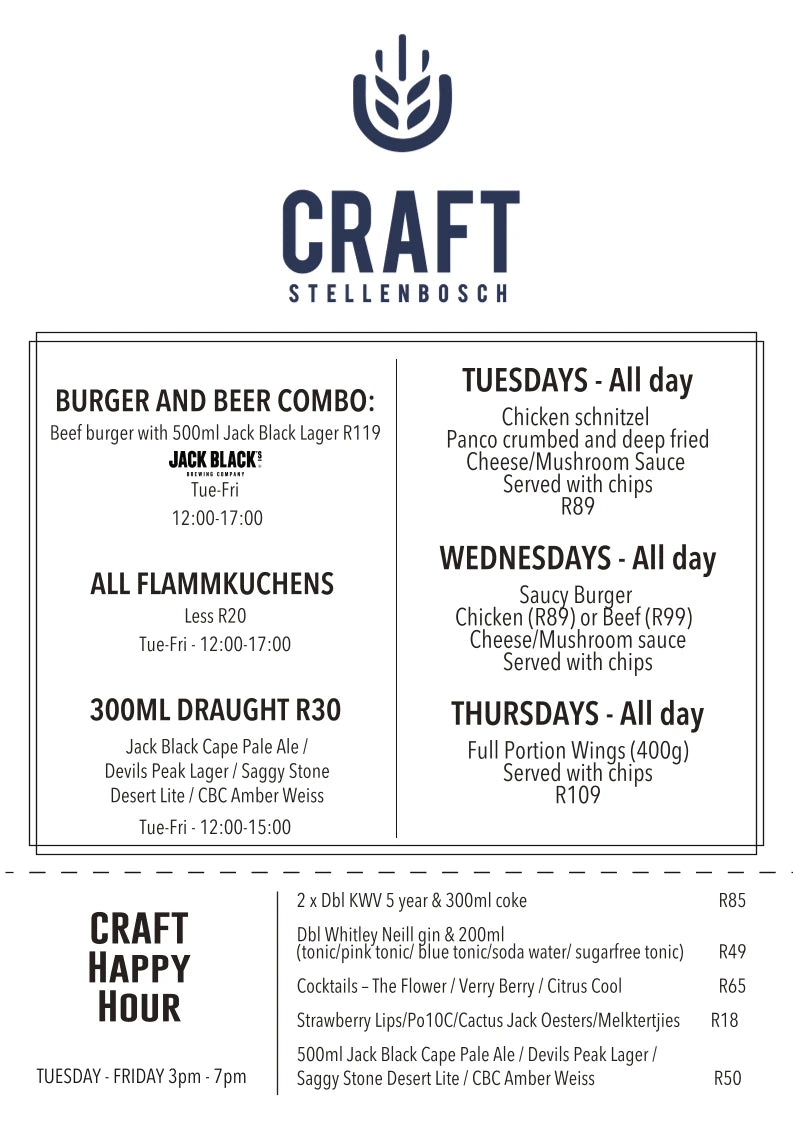 CRAFT
STELLENBOSCH

BURGER AND BEER COMBO:
Beef burger with 500ml Jack Black Lager R119
JACK BLACK'S
BREWING COMPANY
Tue-Fri
12:00-17:00

ALL FLAMMKUCHENS
Less R20
Tue-Fri - 12:00-17:00

300ML DRAUGHT R30
Jack Black Cape Pale Ale / Devils Peak Lager / Saggy Stone Desert Lite / CBC Amber Weiss
Tue-Fri - 12:00-15:00

TUESDAYS - All day
Chicken schnitzel
Panco crumbed and deep fried
Cheese/Mushroom Sauce
Served with chips
R89

WEDNESDAYS - All day
Saucy Burger
Chicken (R89) or Beef (R99)
Cheese/Mushroom sauce
Served with chips

THURSDAYS - All day
Full Portion Wings (400g)
Served with chips
R109

CRAFT
HAPPY
HOUR

TUESDAY - FRIDAY 3pm - 7pm

| | |
|---|---|
| 2 x Dbl KWV 5 year & 300ml coke | R85 |
| Dbl Whitley Neill gin & 200ml (tonic/pink tonic/ blue tonic/soda water/ sugarfree tonic) | R49 |
| Cocktails – The Flower / Verry Berry / Citrus Cool | R65 |
| Strawberry Lips/Po10C/Cactus Jack Oesters/Melktertjies | R18 |
| 500ml Jack Black Cape Pale Ale / Devils Peak Lager / Saggy Stone Desert Lite / CBC Amber Weiss | R50 |